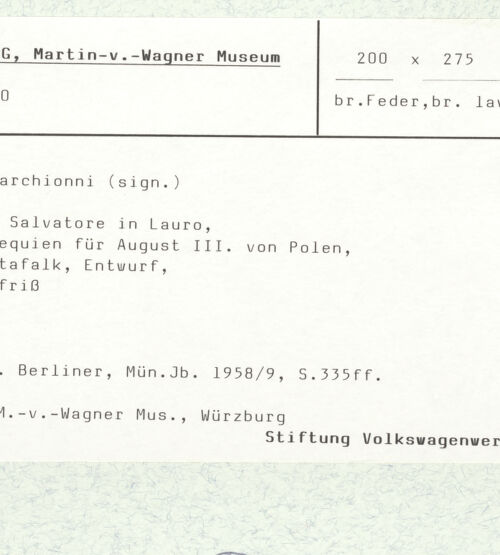 G, Martin-v.-Wagner Museum

0

200 x 275

br.Feder,br. la

archionni (sign.)

Salvatore in Lauro,
equien für August III. von Polen,
tafalk, Entwurf,
friß

. Berliner, Mün.Jb. 1958/9, S.335ff.

M.-v.-Wagner Mus., Würzburg

Stiftung Volkswagenwer